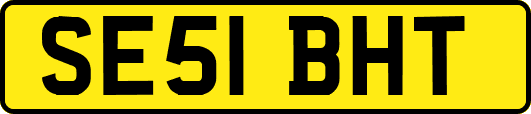 SE51 BHT